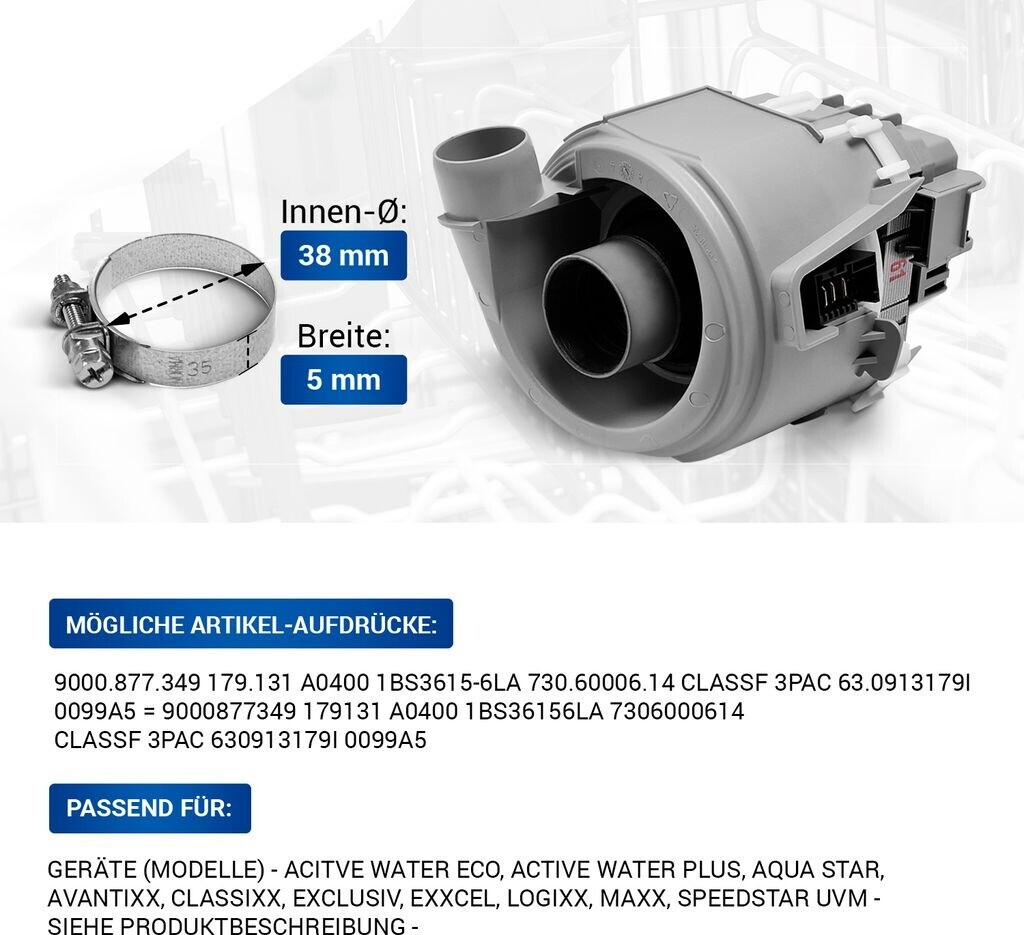 Innen-Ø:
38 mm

Breite:
5 mm

35

MÖGLICHE ARTIKEL-AUFDRÜCKE:

9000.877.349 179.131 A0400 1BS3615-6LA 730.60006.14 CLASSF 3PAC 63.0913179I 0099A5 = 9000877349 179131 A0400 1BS36156LA 7306000614 CLASSF 3PAC 630913179I 0099A5

PASSEND FÜR:

GERÄTE (MODELLE) - ACITVE WATER ECO, ACTIVE WATER PLUS, AQUA STAR, AVANTIXX, CLASSIXX, EXCLUSIV, EXXCEL, LOGIXX, MAXX, SPEEDSTAR UVM - SIEHE PRODUKTBESCHREIBUNG -